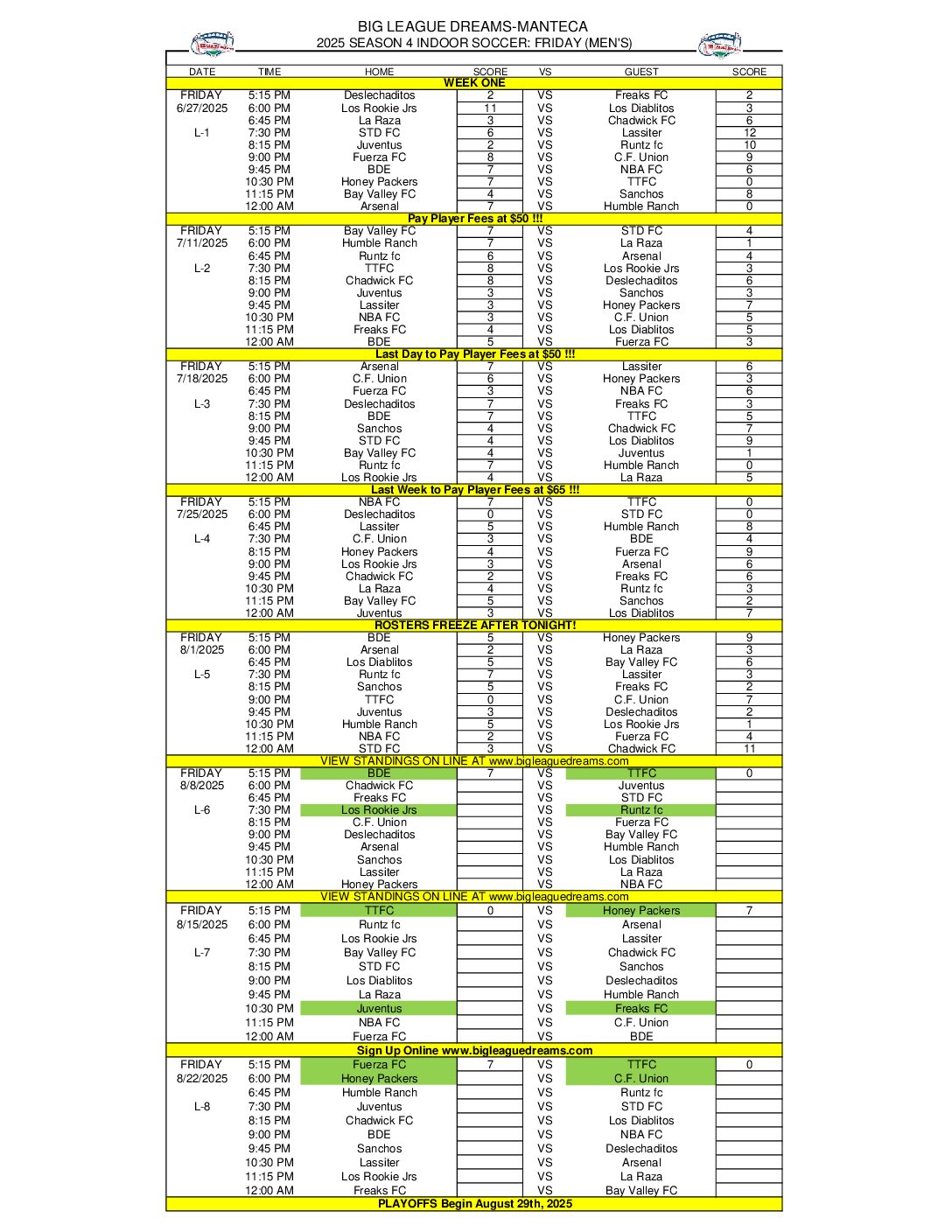 BIG LEAGUE DREAMS-MANTECA
2025 SEASON 4 INDOOR SOCCER: FRIDAY (MEN'S)

| DATE | TIME | HOME | SCORE | VS | GUEST | SCORE |
|---|---|---|---|---|---|---|
| WEEK ONE | | | | | | |
| FRIDAY | 5:15 PM | Deslechaditos | 2 | VS | Freaks FC | 2 |
| 6/27/2025 | 6:00 PM | Los Rookie Jrs | 11 | VS | Los Diablitos | 3 |
| | 6:45 PM | La Raza | 3 | VS | Chadwick FC | 6 |
| L-1 | 7:30 PM | STD FC | 6 | VS | Lassiter | 12 |
| | 8:15 PM | Juventus | 2 | VS | Runtz fc | 10 |
| | 9:00 PM | Fuerza FC | 8 | VS | C.F. Union | 9 |
| | 9:45 PM | BDE | 7 | VS | NBA FC | 6 |
| | 10:30 PM | Honey Packers | 7 | VS | TTFC | 0 |
| | 11:15 PM | Bay Valley FC | 4 | VS | Sanchos | 8 |
| | 12:00 AM | Arsenal | 7 | VS | Humble Ranch | 0 |
| Pay Player Fees at $50 !!! | | | | | | |
| FRIDAY | 5:15 PM | Bay Valley FC | 7 | VS | STD FC | 4 |
| 7/11/2025 | 6:00 PM | Humble Ranch | 7 | VS | La Raza | 1 |
| | 6:45 PM | Runtz fc | 6 | VS | Arsenal | 4 |
| L-2 | 7:30 PM | TTFC | 8 | VS | Los Rookie Jrs | 3 |
| | 8:15 PM | Chadwick FC | 8 | VS | Deslechaditos | 6 |
| | 9:00 PM | Juventus | 3 | VS | Sanchos | 3 |
| | 9:45 PM | Lassiter | 3 | VS | Honey Packers | 7 |
| | 10:30 PM | NBA FC | 3 | VS | C.F. Union | 5 |
| | 11:15 PM | Freaks FC | 4 | VS | Los Diablitos | 5 |
| | 12:00 AM | BDE | 5 | VS | Fuerza FC | 3 |
| Last Day to Pay Player Fees at $50 !!! | | | | | | |
| FRIDAY | 5:15 PM | Arsenal | 7 | VS | Lassiter | 6 |
| 7/18/2025 | 6:00 PM | C.F. Union | 6 | VS | Honey Packers | 3 |
| | 6:45 PM | Fuerza FC | 3 | VS | NBA FC | 6 |
| L-3 | 7:30 PM | Deslechaditos | 7 | VS | Freaks FC | 3 |
| | 8:15 PM | BDE | 7 | VS | TTFC | 5 |
| | 9:00 PM | Sanchos | 4 | VS | Chadwick FC | 7 |
| | 9:45 PM | STD FC | 4 | VS | Los Diablitos | 9 |
| | 10:30 PM | Bay Valley FC | 4 | VS | Juventus | 1 |
| | 11:15 PM | Runtz fc | 7 | VS | Humble Ranch | 0 |
| | 12:00 AM | Los Rookie Jrs | 4 | VS | La Raza | 5 |
| Last Week to Pay Player Fees at $65 !!! | | | | | | |
| FRIDAY | 5:15 PM | NBA FC | 7 | VS | TTFC | 0 |
| 7/25/2025 | 6:00 PM | Deslechaditos | 0 | VS | STD FC | 0 |
| | 6:45 PM | Lassiter | 5 | VS | Humble Ranch | 8 |
| L-4 | 7:30 PM | C.F. Union | 3 | VS | BDE | 4 |
| | 8:15 PM | Honey Packers | 4 | VS | Fuerza FC | 9 |
| | 9:00 PM | Los Rookie Jrs | 3 | VS | Arsenal | 6 |
| | 9:45 PM | Chadwick FC | 2 | VS | Freaks FC | 6 |
| | 10:30 PM | La Raza | 4 | VS | Runtz fc | 3 |
| | 11:15 PM | Bay Valley FC | 5 | VS | Sanchos | 2 |
| | 12:00 AM | Juventus | 3 | VS | Los Diablitos | 7 |
| ROSTERS FREEZE AFTER TONIGHT! | | | | | | |
| FRIDAY | 5:15 PM | BDE | 5 | VS | Honey Packers | 9 |
| 8/1/2025 | 6:00 PM | Arsenal | 2 | VS | La Raza | 3 |
| | 6:45 PM | Los Diablitos | 5 | VS | Bay Valley FC | 6 |
| L-5 | 7:30 PM | Runtz fc | 7 | VS | Lassiter | 3 |
| | 8:15 PM | Sanchos | 5 | VS | Freaks FC | 2 |
| | 9:00 PM | TTFC | 0 | VS | C.F. Union | 7 |
| | 9:45 PM | Juventus | 3 | VS | Deslechaditos | 2 |
| | 10:30 PM | Humble Ranch | 5 | VS | Los Rookie Jrs | 1 |
| | 11:15 PM | NBA FC | 2 | VS | Fuerza FC | 4 |
| | 12:00 AM | STD FC | 3 | VS | Chadwick FC | 11 |
| VIEW STANDINGS ON LINE AT www.bigleaguedreams.com | | | | | | |
| FRIDAY | 5:15 PM | BDE | 7 | VS | TTFC | 0 |
| 8/8/2025 | 6:00 PM | Chadwick FC | | VS | Juventus | |
| | 6:45 PM | Freaks FC | | VS | STD FC | |
| L-6 | 7:30 PM | Los Rookie Jrs | | VS | Runtz fc | |
| | 8:15 PM | C.F. Union | | VS | Fuerza FC | |
| | 9:00 PM | Deslechaditos | | VS | Bay Valley FC | |
| | 9:45 PM | Arsenal | | VS | Humble Ranch | |
| | 10:30 PM | Sanchos | | VS | Los Diablitos | |
| | 11:15 PM | Lassiter | | VS | La Raza | |
| | 12:00 AM | Honey Packers | | VS | NBA FC | |
| VIEW STANDINGS ON LINE AT www.bigleaguedreams.com | | | | | | |
| FRIDAY | 5:15 PM | TTFC | 0 | VS | Honey Packers | 7 |
| 8/15/2025 | 6:00 PM | Runtz fc | | VS | Arsenal | |
| | 6:45 PM | Los Rookie Jrs | | VS | Lassiter | |
| L-7 | 7:30 PM | Bay Valley FC | | VS | Chadwick FC | |
| | 8:15 PM | STD FC | | VS | Sanchos | |
| | 9:00 PM | Los Diablitos | | VS | Deslechaditos | |
| | 9:45 PM | La Raza | | VS | Humble Ranch | |
| | 10:30 PM | Juventus | | VS | Freaks FC | |
| | 11:15 PM | NBA FC | | VS | C.F. Union | |
| | 12:00 AM | Fuerza FC | | VS | BDE | |
| Sign Up Online www.bigleaguedreams.com | | | | | | |
| FRIDAY | 5:15 PM | Fuerza FC | 7 | VS | TTFC | 0 |
| 8/22/2025 | 6:00 PM | Honey Packers | | VS | C.F. Union | |
| | 6:45 PM | Humble Ranch | | VS | Runtz fc | |
| L-8 | 7:30 PM | Juventus | | VS | STD FC | |
| | 8:15 PM | Chadwick FC | | VS | Los Diablitos | |
| | 9:00 PM | BDE | | VS | NBA FC | |
| | 9:45 PM | Sanchos | | VS | Deslechaditos | |
| | 10:30 PM | Lassiter | | VS | Arsenal | |
| | 11:15 PM | Los Rookie Jrs | | VS | La Raza | |
| | 12:00 AM | Freaks FC | | VS | Bay Valley FC | |
| PLAYOFFS Begin August 29th, 2025 | | | | | | |